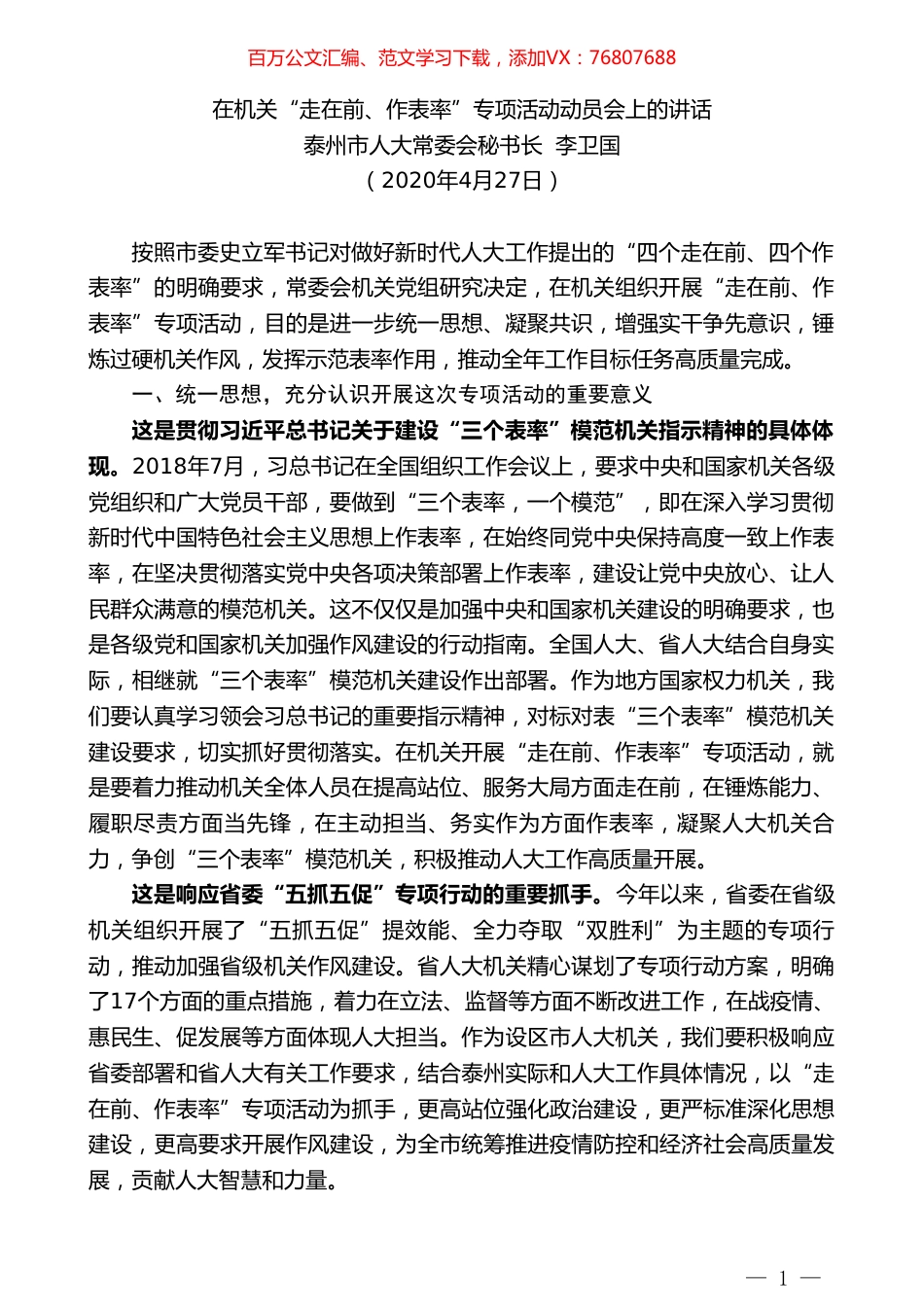 百万公文汇编、范文学习下载，添加VX：76807688

在机关“走在前、作表率”专项活动动员会上的讲话
泰州市人大常委会秘书长 李卫国
（2020年4月27日）

按照市委史立军书记对做好新时代人大工作提出的“四个走在前、四个作表率”的明确要求，常委会机关党组研究决定，在机关组织开展“走在前、作表率”专项活动，目的是进一步统一思想、凝聚共识，增强实干争先意识，锤炼过硬机关作风，发挥示范表率作用，推动全年工作目标任务高质量完成。

一、统一思想，充分认识开展这次专项活动的重要意义

这是贯彻习近平总书记关于建设“三个表率”模范机关指示精神的具体体现。2018年7月，习总书记在全国组织工作会议上，要求中央和国家机关各级党组织和广大党员干部，要做到“三个表率，一个模范”，即在深入学习贯彻新时代中国特色社会主义思想上作表率，在始终同党中央保持高度一致上作表率，在坚决贯彻落实党中央各项决策部署上作表率，建设让党中央放心、让人民群众满意的模范机关。这不仅仅是加强中央和国家机关建设的明确要求，也是各级党和国家机关加强作风建设的行动指南。全国人大、省人大结合自身实际，相继就“三个表率”模范机关建设作出部署。作为地方国家权力机关，我们要认真学习领会习总书记的重要指示精神，对标对表“三个表率”模范机关建设要求，切实抓好贯彻落实。在机关开展“走在前、作表率”专项活动，就是要着力推动机关全体人员在提高站位、服务大局方面走在前，在锤炼能力、履职尽责方面当先锋，在主动担当、务实作为方面作表率，凝聚人大机关合力，争创“三个表率”模范机关，积极推动人大工作高质量开展。

这是响应省委“五抓五促”专项行动的重要抓手。今年以来，省委在省级机关组织开展了“五抓五促”提效能、全力夺取“双胜利”为主题的专项行动，推动加强省级机关作风建设。省人大机关精心谋划了专项行动方案，明确了17个方面的重点措施，着力在立法、监督等方面不断改进工作，在战疫情、惠民生、促发展等方面体现人大担当。作为设区市人大机关，我们要积极响应省委部署和省人大有关工作要求，结合泰州实际和人大工作具体情况，以“走在前、作表率”专项活动为抓手，更高站位强化政治建设，更严标准深化思想建设，更高要求开展作风建设，为全市统筹推进疫情防控和经济社会高质量发展，贡献人大智慧和力量。

— 1 —